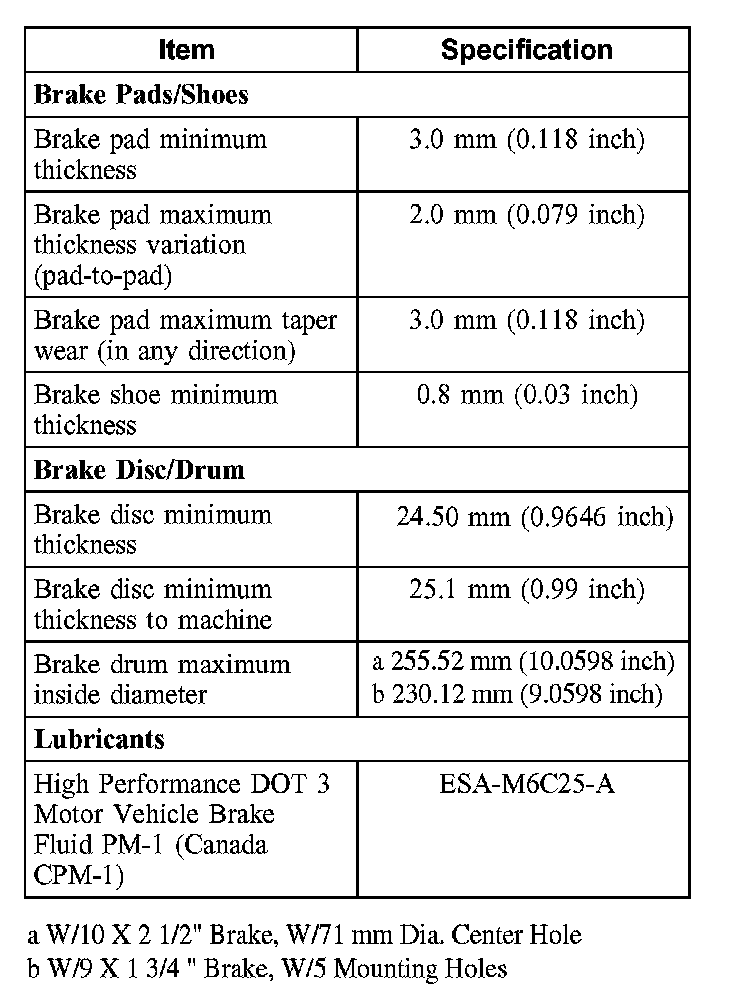 | Item | Specification |
|---|---|
| **Brake Pads/Shoes** | |
| Brake pad minimum thickness | 3.0 mm (0.118 inch) |
| Brake pad maximum thickness variation (pad-to-pad) | 2.0 mm (0.079 inch) |
| Brake pad maximum taper wear (in any direction) | 3.0 mm (0.118 inch) |
| Brake shoe minimum thickness | 0.8 mm (0.03 inch) |
| **Brake Disc/Drum** | |
| Brake disc minimum thickness | 24.50 mm (0.9646 inch) |
| Brake disc minimum thickness to machine | 25.1 mm (0.99 inch) |
| Brake drum maximum inside diameter | a 255.52 mm (10.0598 inch) b 230.12 mm (9.0598 inch) |
| **Lubricants** | |
| High Performance DOT 3 Motor Vehicle Brake Fluid PM-1 (Canada CPM-1) | ESA-M6C25-A |

a W/10 X 2 1/2" Brake, W/71 mm Dia. Center Hole
b W/9 X 1 3/4 " Brake, W/5 Mounting Holes